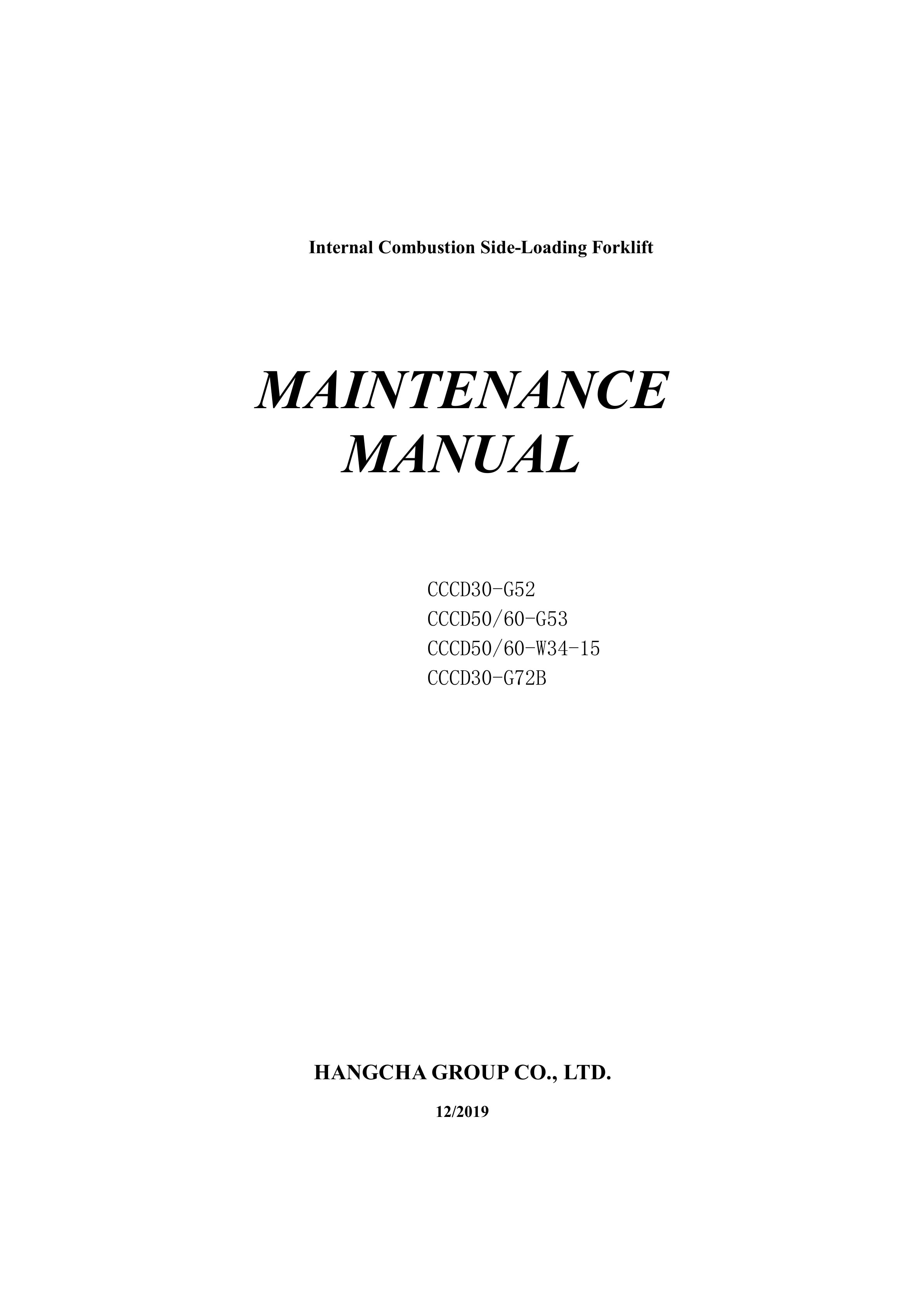 Internal Combustion Side-Loading Forklift

MAINTENANCE
MANUAL

CCCD30-G52
CCCD50/60-G53
CCCD50/60-W34-15
CCCD30-G72B

HANGCHA GROUP CO., LTD.

12/2019